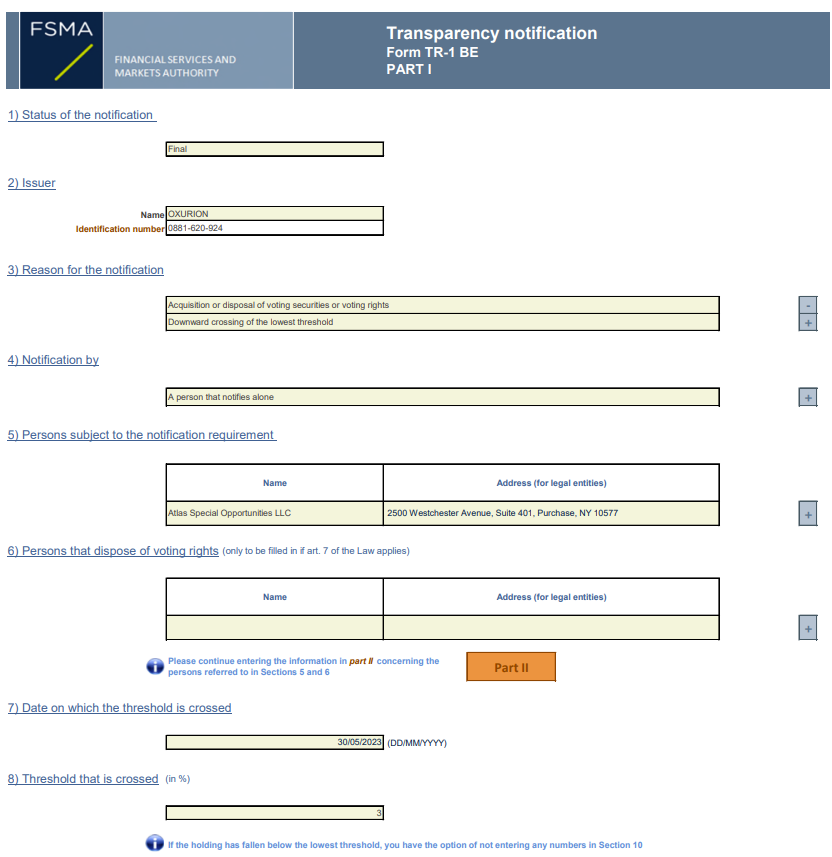 FSMA

FINANCIAL SERVICES AND MARKETS AUTHORITY

Transparency notification
Form TR-1 BE
PART I

1) Status of the notification

Final

2) Issuer

Name OXURION
Identification number 0881-620-924

3) Reason for the notification

Acquisition or disposal of voting securities or voting rights
Downward crossing of the lowest threshold

-
+

4) Notification by

A person that notifies alone

+

5) Persons subject to the notification requirement

| Name | Address (for legal entities) |
|---|---|
| Atlas Special Opportunities LLC | 2500 Westchester Avenue, Suite 401, Purchase, NY 10577 |

+

6) Persons that dispose of voting rights (only to be filled in if art. 7 of the Law applies)

| Name | Address (for legal entities) |
|---|---|
| | |

+

Please continue entering the information in part II concerning the persons referred to in Sections 5 and 6

Part II

7) Date on which the threshold is crossed

30/05/2023 (DD/MM/YYYY)

8) Threshold that is crossed (in %)

3

If the holding has fallen below the lowest threshold, you have the option of not entering any numbers in Section 10